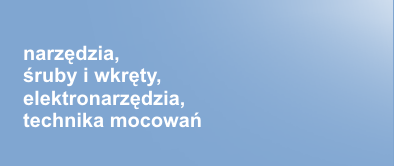 narzędzia,
śruby i wkręty,
elektronarzędzia,
technika mocowań